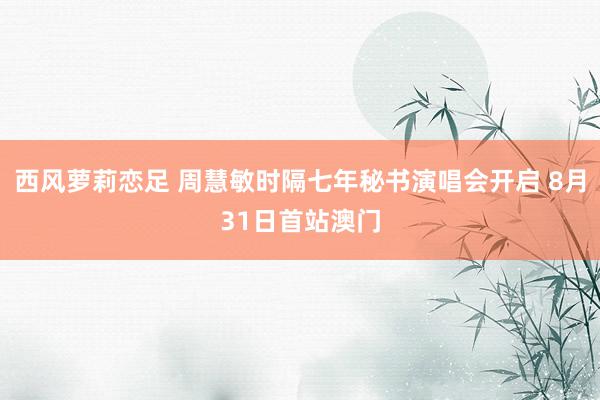 西风萝莉恋足 周慧敏时隔七年秘书演唱会开启 8月31日首站澳门